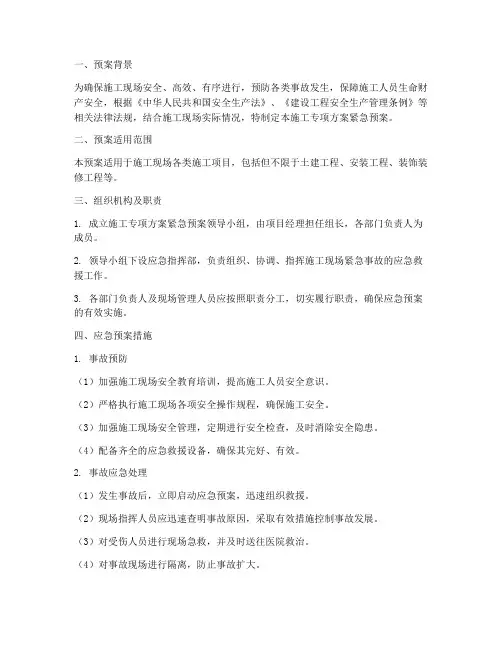 一、预案背景

为确保施工现场安全、高效、有序进行，预防各类事故发生，保障施工人员生命财产安全，根据《中华人民共和国安全生产法》、《建设工程安全生产管理条例》等相关法律法规，结合施工现场实际情况，特制定本施工专项方案紧急预案。

二、预案适用范围

本预案适用于施工现场各类施工项目，包括但不限于土建工程、安装工程、装饰装修工程等。

三、组织机构及职责

1. 成立施工专项方案紧急预案领导小组，由项目经理担任组长，各部门负责人为成员。

2. 领导小组下设应急指挥部，负责组织、协调、指挥施工现场紧急事故的应急救援工作。

3. 各部门负责人及现场管理人员应按照职责分工，切实履行职责，确保应急预案的有效实施。

四、应急预案措施

1. 事故预防

（1）加强施工现场安全教育培训，提高施工人员安全意识。

（2）严格执行施工现场各项安全操作规程，确保施工安全。

（3）加强施工现场安全管理，定期进行安全检查，及时消除安全隐患。

（4）配备齐全的应急救援设备，确保其完好、有效。

2. 事故应急处理

（1）发生事故后，立即启动应急预案，迅速组织救援。

（2）现场指挥人员应迅速查明事故原因，采取有效措施控制事故发展。

（3）对受伤人员进行现场急救，并及时送往医院救治。

（4）对事故现场进行隔离，防止事故扩大。